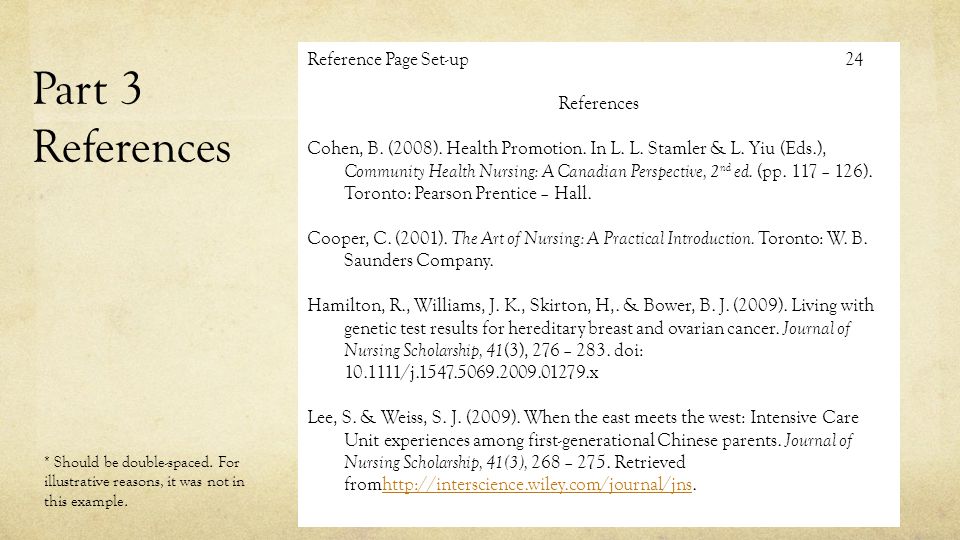 Part 3
References

* Should be double-spaced. For illustrative reasons, it was not in this example.

Reference Page Set-up 24

References

Cohen, B. (2008). Health Promotion. In L. L. Stamler & L. Yiu (Eds.), Community Health Nursing: A Canadian Perspective, $2^{nd}$ ed. (pp. 117 – 126). Toronto: Pearson Prentice – Hall.

Cooper, C. (2001). The Art of Nursing: A Practical Introduction. Toronto: W. B. Saunders Company.

Hamilton, R., Williams, J. K., Skirton, H,. & Bower, B. J. (2009). Living with genetic test results for hereditary breast and ovarian cancer. Journal of Nursing Scholarship, 41(3), 276 – 283. doi: 10.1111/j.1547.5069.2009.01279.x

Lee, S. & Weiss, S. J. (2009). When the east meets the west: Intensive Care Unit experiences among first-generational Chinese parents. Journal of Nursing Scholarship, 41(3), 268 – 275. Retrieved fromhttp://interscience.wiley.com/journal/jns.